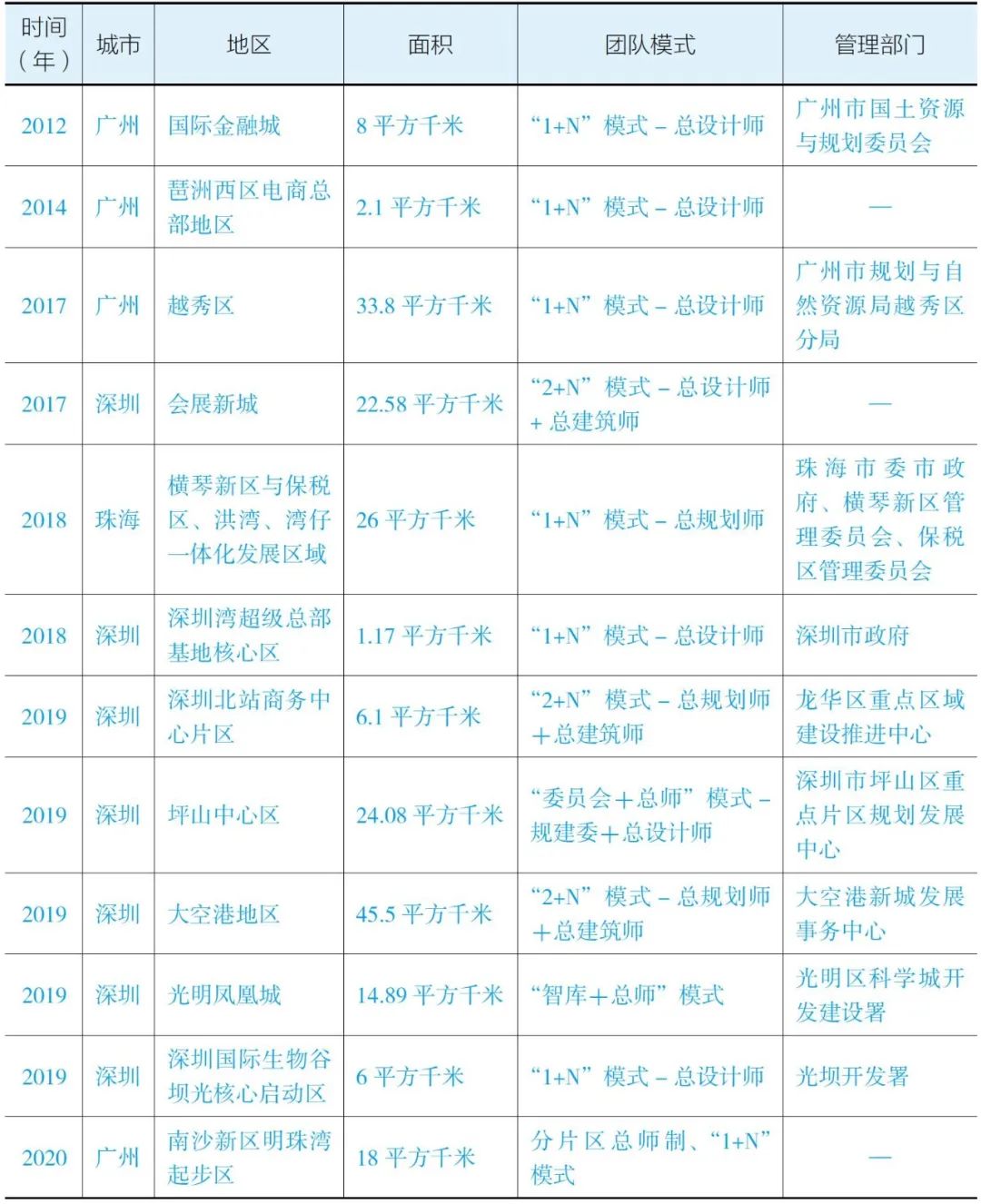 | 时间（年） | 城市 | 地区 | 面积 | 团队模式 | 管理部门 |
|---|---|---|---|---|---|
| 2012 | 广州 | 国际金融城 | 8 平方千米 | “1+N”模式 – 总设计师 | 广州市国土资源与规划委员会 |
| 2014 | 广州 | 琶洲西区电商总部地区 | 2.1 平方千米 | “1+N”模式 – 总设计师 | — |
| 2017 | 广州 | 越秀区 | 33.8 平方千米 | “1+N”模式 – 总设计师 | 广州市规划与自然资源局越秀区分局 |
| 2017 | 深圳 | 会展新城 | 22.58 平方千米 | “2+N”模式 – 总设计师 + 总建筑师 | — |
| 2018 | 珠海 | 横琴新区与保税区、洪湾、湾仔一体化发展区域 | 26 平方千米 | “1+N”模式 – 总规划师 | 珠海市委市政府、横琴新区管理委员会、保税区管理委员会 |
| 2018 | 深圳 | 深圳湾超级总部基地核心区 | 1.17 平方千米 | “1+N”模式 – 总设计师 | 深圳市政府 |
| 2019 | 深圳 | 深圳北站商务中心片区 | 6.1 平方千米 | “2+N”模式 – 总规划师＋总建筑师 | 龙华区重点区域建设推进中心 |
| 2019 | 深圳 | 坪山中心区 | 24.08 平方千米 | “委员会＋总师”模式 – 规建委＋总设计师 | 深圳市坪山区重点片区规划发展中心 |
| 2019 | 深圳 | 大空港地区 | 45.5 平方千米 | “2+N”模式 – 总规划师＋总建筑师 | 大空港新城发展事务中心 |
| 2019 | 深圳 | 光明凤凰城 | 14.89 平方千米 | “智库＋总师”模式 | 光明区科学城开发建设署 |
| 2019 | 深圳 | 深圳国际生物谷坝光核心启动区 | 6 平方千米 | “1+N”模式 – 总设计师 | 光坝开发署 |
| 2020 | 广州 | 南沙新区明珠湾起步区 | 18 平方千米 | 分片区总师制、“1+N”模式 | — |